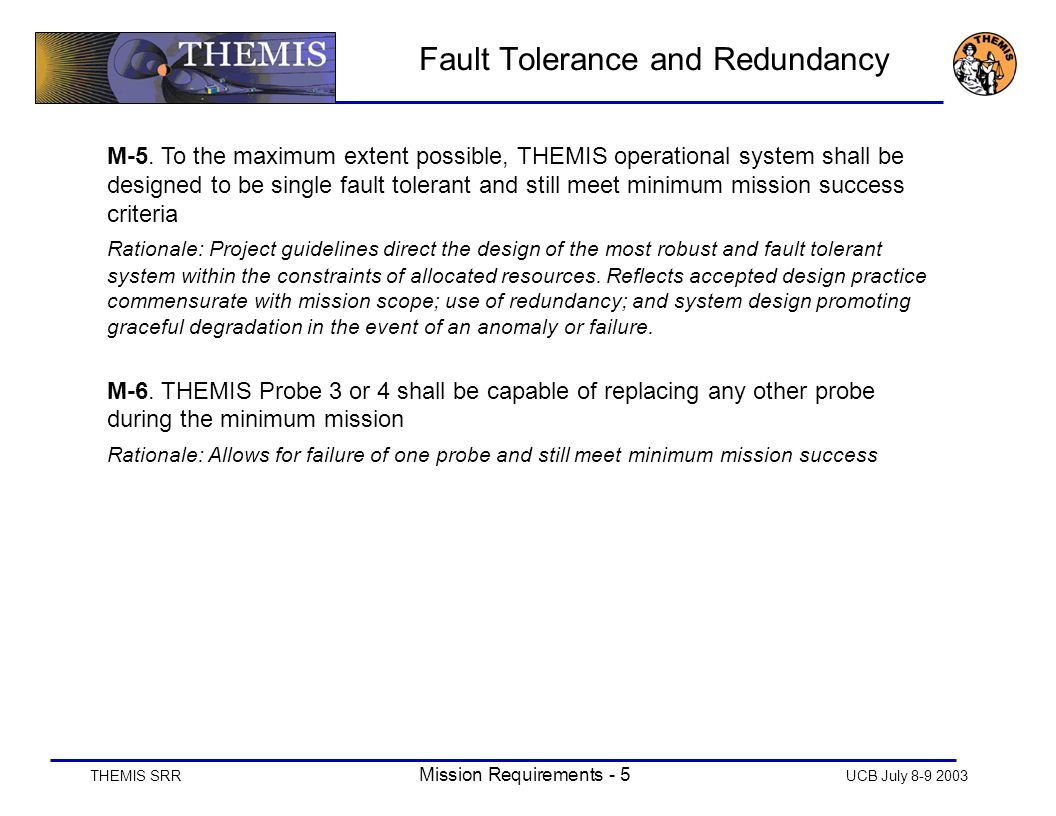 THEMIS

Fault Tolerance and Redundancy

THEMIS

M-5. To the maximum extent possible, THEMIS operational system shall be designed to be single fault tolerant and still meet minimum mission success criteria

Rationale: Project guidelines direct the design of the most robust and fault tolerant system within the constraints of allocated resources. Reflects accepted design practice commensurate with mission scope; use of redundancy; and system design promoting graceful degradation in the event of an anomaly or failure.

M-6. THEMIS Probe 3 or 4 shall be capable of replacing any other probe during the minimum mission

Rationale: Allows for failure of one probe and still meet minimum mission success

THEMIS SRR

Mission Requirements - 5

UCB July 8-9 2003